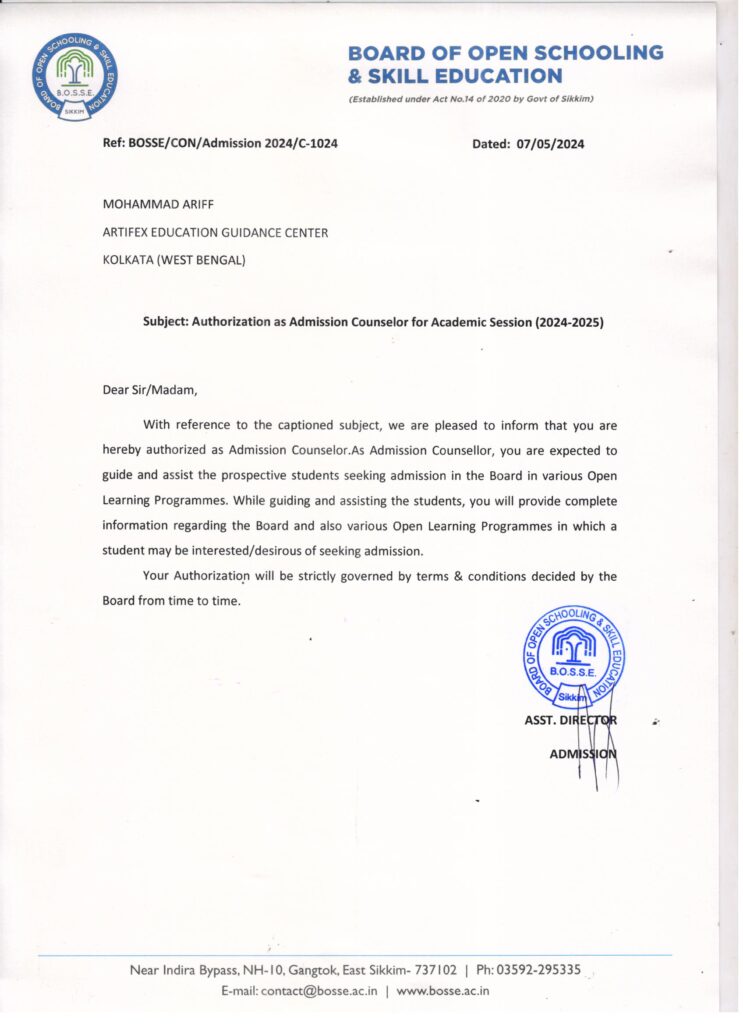 BOARD OF OPEN SCHOOLING & SKILL EDUCATION
B.O.S.S.E.
SIKKIM

BOARD OF OPEN SCHOOLING & SKILL EDUCATION
(Established under Act No.14 of 2020 by Govt of Sikkim)

Ref: BOSSE/CON/Admission 2024/C-1024

Dated: 07/05/2024

MOHAMMAD ARIFF
ARTIFEX EDUCATION GUIDANCE CENTER
KOLKATA (WEST BENGAL)

Subject: Authorization as Admission Counselor for Academic Session (2024-2025)

Dear Sir/Madam,

With reference to the captioned subject, we are pleased to inform that you are hereby authorized as Admission Counselor.As Admission Counsellor, you are expected to guide and assist the prospective students seeking admission in the Board in various Open Learning Programmes. While guiding and assisting the students, you will provide complete information regarding the Board and also various Open Learning Programmes in which a student may be interested/desirous of seeking admission.

Your Authorization will be strictly governed by terms & conditions decided by the Board from time to time.

BOARD OF OPEN SCHOOLING & SKILL EDUCATION
B.O.S.S.E.
Sikkim

ASST. DIRECTOR
ADMISSION

Near Indira Bypass, NH-10, Gangtok, East Sikkim- 737102 | Ph: 03592-295335
E-mail: contact@bosse.ac.in | www.bosse.ac.in